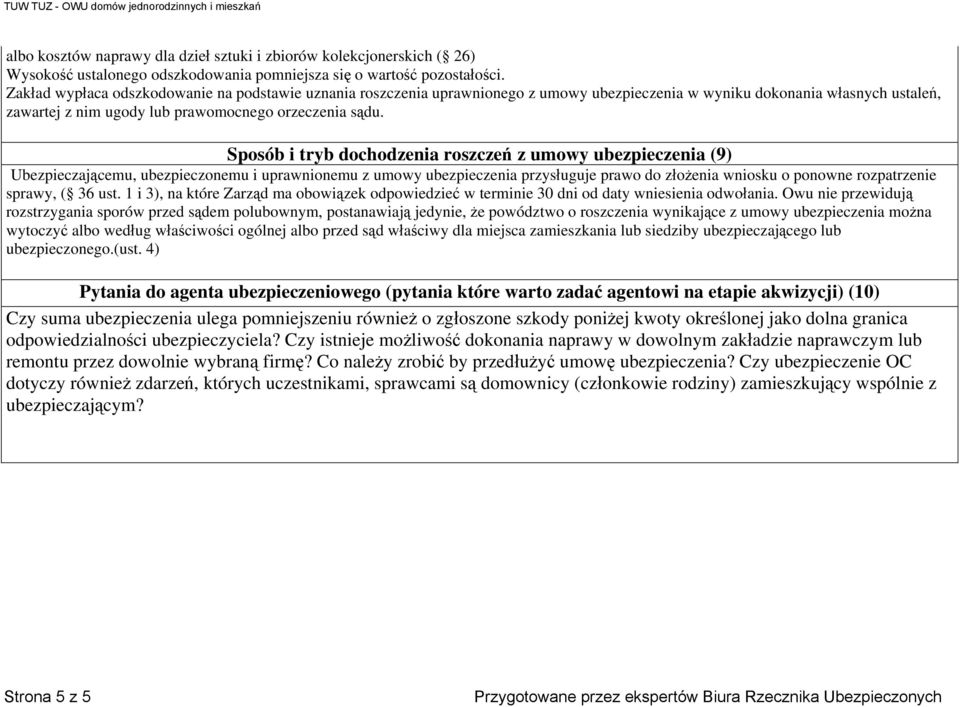 TUW TUZ - OWU domów jednorodzinnych i mieszkań

albo kosztów naprawy dla dzieł sztuki i zbiorów kolekcjonerskich (§ 26)
Wysokość ustalonego odszkodowania pomniejsza się o wartość pozostałości.
Zakład wypłaca odszkodowanie na podstawie uznania roszczenia uprawnionego z umowy ubezpieczenia w wyniku dokonania własnych ustaleń, zawartej z nim ugody lub prawomocnego orzeczenia sądu.

Sposób i tryb dochodzenia roszczeń z umowy ubezpieczenia (9)

Ubezpieczającemu, ubezpieczonemu i uprawnionemu z umowy ubezpieczenia przysługuje prawo do złożenia wniosku o ponowne rozpatrzenie sprawy, (§ 36 ust. 1 i 3), na które Zarząd ma obowiązek odpowiedzieć w terminie 30 dni od daty wniesienia odwołania. Owu nie przewidują rozstrzygania sporów przed sądem polubownym, postanawiają jedynie, że powództwo o roszczenia wynikające z umowy ubezpieczenia można wytoczyć albo według właściwości ogólnej albo przed sąd właściwy dla miejsca zamieszkania lub siedziby ubezpieczającego lub ubezpieczonego.(ust. 4)

Pytania do agenta ubezpieczeniowego (pytania które warto zadać agentowi na etapie akwizycji) (10)

Czy suma ubezpieczenia ulega pomniejszeniu również o zgłoszone szkody poniżej kwoty określonej jako dolna granica odpowiedzialności ubezpieczyciela? Czy istnieje możliwość dokonania naprawy w dowolnym zakładzie naprawczym lub remontu przez dowolnie wybraną firmę? Co należy zrobić by przedłużyć umowę ubezpieczenia? Czy ubezpieczenie OC dotyczy również zdarzeń, których uczestnikami, sprawcami są domownicy (członkowie rodziny) zamieszkujący wspólnie z ubezpieczającym?

Strona 5 z 5

Przygotowane przez ekspertów Biura Rzecznika Ubezpieczonych